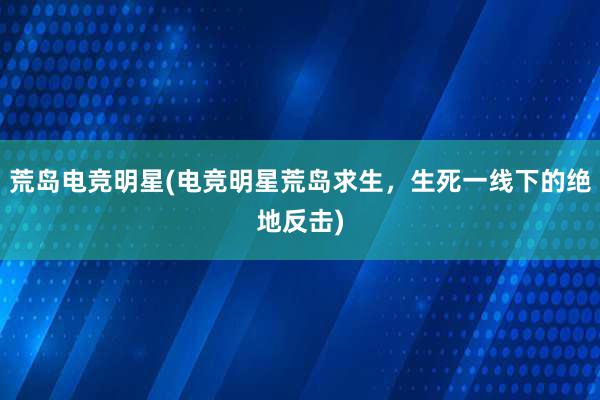 荒岛电竞明星(电竞明星荒岛求生，生死一线下的绝地反击)